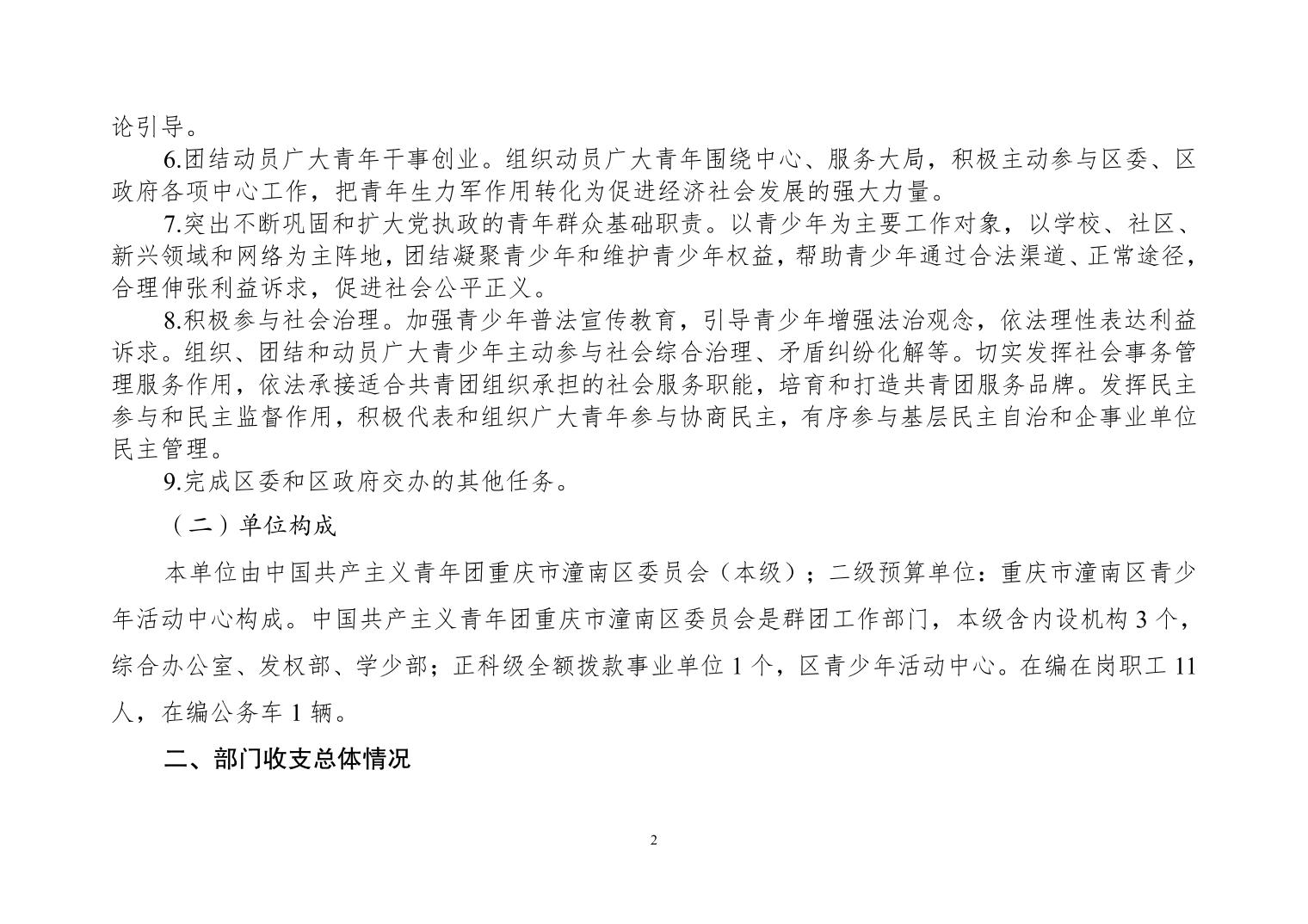 论引导。

6.团结动员广大青年干事创业。组织动员广大青年围绕中心、服务大局，积极主动参与区委、区政府各项中心工作，把青年生力军作用转化为促进经济社会发展的强大力量。

7.突出不断巩固和扩大党执政的青年群众基础职责。以青少年为主要工作对象，以学校、社区、新兴领域和网络为主阵地，团结凝聚青少年和维护青少年权益，帮助青少年通过合法渠道、正常途径，合理伸张利益诉求，促进社会公平正义。

8.积极参与社会治理。加强青少年普法宣传教育，引导青少年增强法治观念，依法理性表达利益诉求。组织、团结和动员广大青少年主动参与社会综合治理、矛盾纠纷化解等。切实发挥社会事务管理服务作用，依法承接适合共青团组织承担的社会服务职能，培育和打造共青团服务品牌。发挥民主参与和民主监督作用，积极代表和组织广大青年参与协商民主，有序参与基层民主自治和企事业单位民主管理。

9.完成区委和区政府交办的其他任务。

（二）单位构成

本单位由中国共产主义青年团重庆市潼南区委员会（本级）；二级预算单位：重庆市潼南区青少年活动中心构成。中国共产主义青年团重庆市潼南区委员会是群团工作部门，本级含内设机构 3 个，综合办公室、发权部、学少部；正科级全额拨款事业单位 1 个，区青少年活动中心。在编在岗职工 11 人，在编公务车 1 辆。

二、部门收支总体情况

2